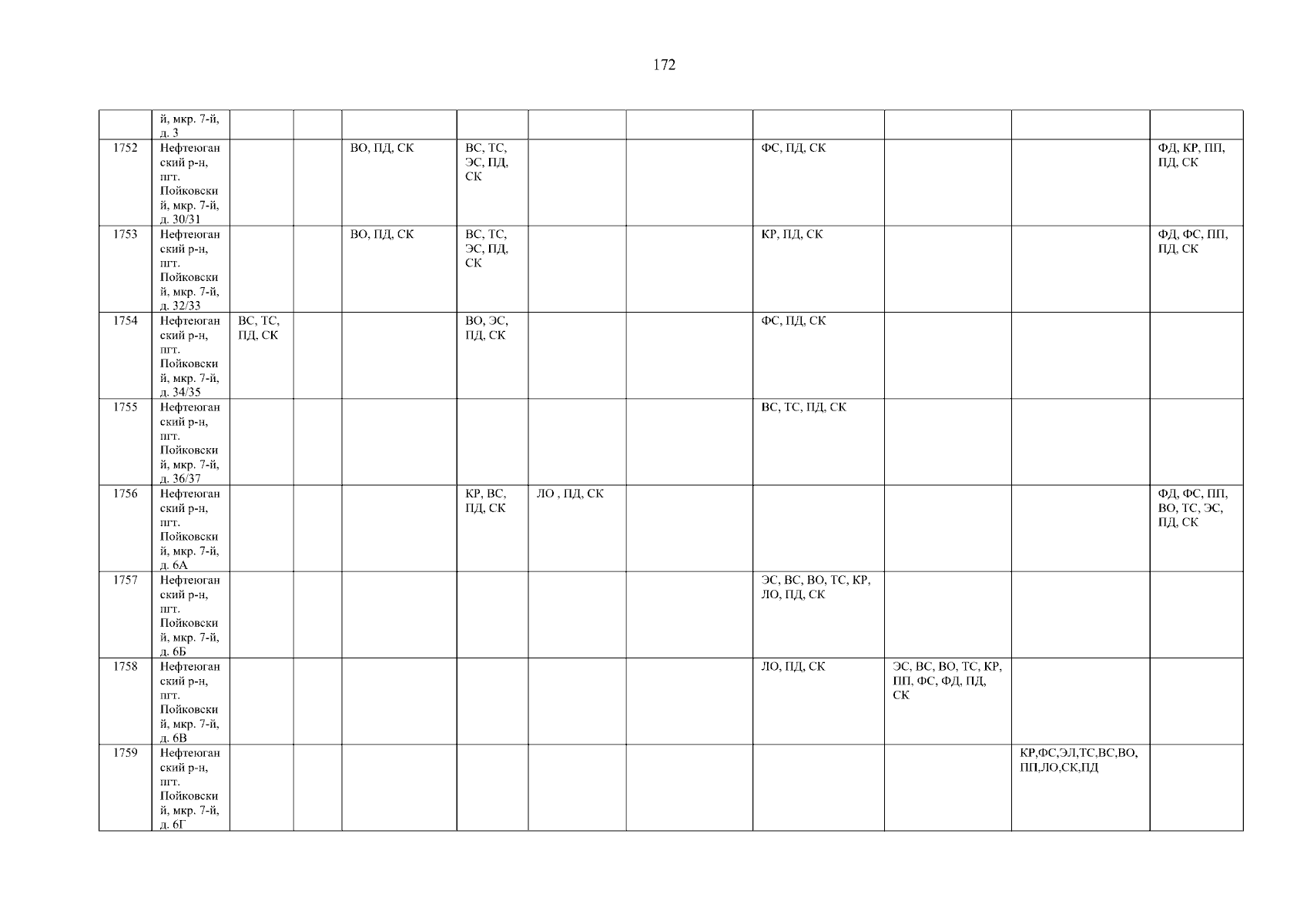 172

|  | й, мкр. 7-й, д. 3 |  |  |  |  |  |  |  |  |  |  |
|---|---|---|---|---|---|---|---|---|---|---|---|
| 1752 | Нефтеюганский р-н, пгт. Пойковский, мкр. 7-й, д. 30/31 |  |  | ВО, ПД, СК | ВС, ТС, ЭС, ПД, СК |  |  | ФС, ПД, СК |  |  | ФД, КР, ПП, ПД, СК |
| 1753 | Нефтеюганский р-н, пгт. Пойковский, мкр. 7-й, д. 32/33 |  |  | ВО, ПД, СК | ВС, ТС, ЭС, ПД, СК |  |  | КР, ПД, СК |  |  | ФД, ФС, ПП, ПД, СК |
| 1754 | Нефтеюганский р-н, пгт. Пойковский, мкр. 7-й, д. 34/35 | ВС, ТС, ПД, СК |  |  | ВО, ЭС, ПД, СК |  |  | ФС, ПД, СК |  |  |  |
| 1755 | Нефтеюганский р-н, пгт. Пойковский, мкр. 7-й, д. 36/37 |  |  |  |  |  |  | ВС, ТС, ПД, СК |  |  |  |
| 1756 | Нефтеюганский р-н, пгт. Пойковский, мкр. 7-й, д. 6А |  |  |  | КР, ВС, ПД, СК | ЛО , ПД, СК |  |  |  |  | ФД, ФС, ПП, ВО, ТС, ЭС, ПД, СК |
| 1757 | Нефтеюганский р-н, пгт. Пойковский, мкр. 7-й, д. 6Б |  |  |  |  |  |  | ЭС, ВС, ВО, ТС, КР, ЛО, ПД, СК |  |  |  |
| 1758 | Нефтеюганский р-н, пгт. Пойковский, мкр. 7-й, д. 6В |  |  |  |  |  |  | ЛО, ПД, СК | ЭС, ВС, ВО, ТС, КР, ПП, ФС, ФД, ПД, СК |  |  |
| 1759 | Нефтеюганский р-н, пгт. Пойковский, мкр. 7-й, д. 6Г |  |  |  |  |  |  |  |  | КР,ФС,ЭЛ,ТС,ВС,ВО, ПП,ЛО,СК,ПД |  |